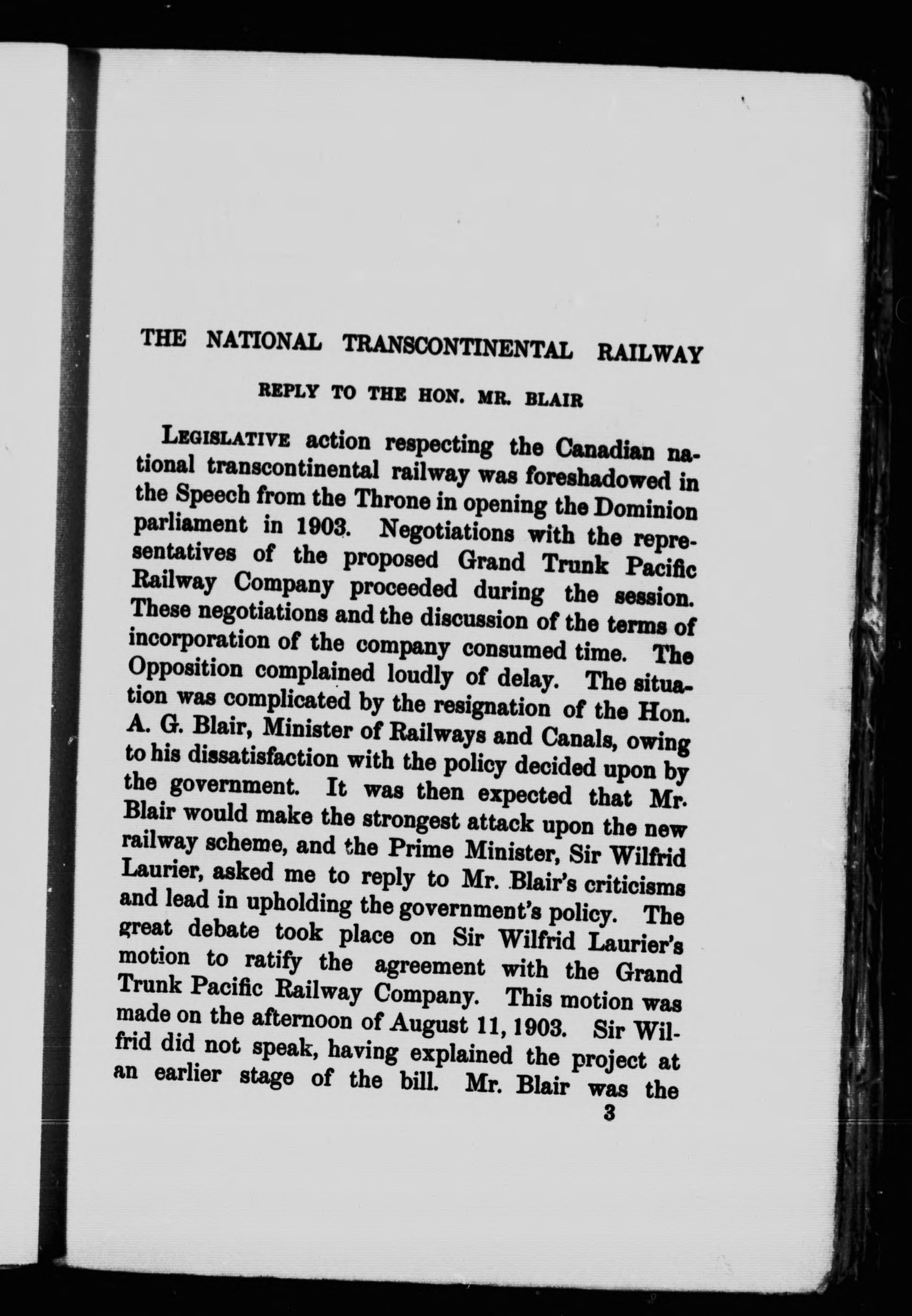 THE NATIONAL TRANSCONTINENTAL RAILWAY

REPLY TO THE HON. MR. BLAIR

LEGISLATIVE action respecting the Canadian national transcontinental railway was foreshadowed in the Speech from the Throne in opening the Dominion parliament in 1903. Negotiations with the representatives of the proposed Grand Trunk Pacific Railway Company proceeded during the session. These negotiations and the discussion of the terms of incorporation of the company consumed time. The Opposition complained loudly of delay. The situation was complicated by the resignation of the Hon. A. G. Blair, Minister of Railways and Canals, owing to his dissatisfaction with the policy decided upon by the government. It was then expected that Mr. Blair would make the strongest attack upon the new railway scheme, and the Prime Minister, Sir Wilfrid Laurier, asked me to reply to Mr. Blair's criticisms and lead in upholding the government's policy. The great debate took place on Sir Wilfrid Laurier's motion to ratify the agreement with the Grand Trunk Pacific Railway Company. This motion was made on the afternoon of August 11, 1903. Sir Wilfrid did not speak, having explained the project at an earlier stage of the bill. Mr. Blair was the

3